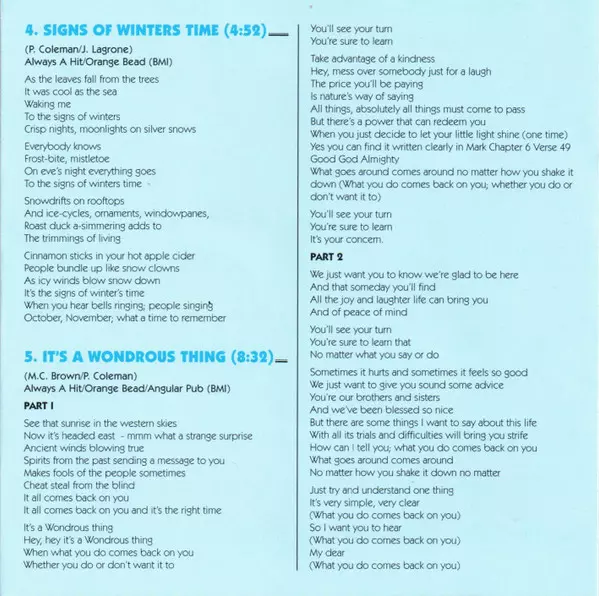 4. SIGNS OF WINTERS TIME (4:52)

(P. Coleman/J. Lagrone)
Always A Hit/Orange Bead (BMI)

As the leaves fall from the trees
It was cool as the sea
Waking me
To the signs of winters
Crisp nights, moonlights on silver snows

Everybody knows
Frost-bite, mistletoe
On eve's night everything goes
To the signs of winters time

Snowdrifts on rooftops
And ice-cycles, ornaments, windowpanes,
Roast duck a-simmering adds to
The trimmings of living

Cinnamon sticks in your hot apple cider
People bundle up like snow clowns
As icy winds blow snow down
It's the signs of winter's time
When you hear bells ringing; people singing
October, November; what a time to remember

5. IT'S A WONDROUS THING (8:32)

(M.C. Brown/P. Coleman)
Always A Hit/Orange Bead/Angular Pub (BMI)

PART I

See that sunrise in the western skies
Now it's headed east - mmm what a strange surprise
Ancient winds blowing true
Spirits from the past sending a message to you
Makes fools of the people sometimes
Cheat steal from the blind
It all comes back on you
It all comes back on you and it's the right time

It's a Wondrous thing
Hey, hey it's a Wondrous thing
When what you do comes back on you
Whether you do or don't want it to

You'll see your turn
You're sure to learn

Take advantage of a kindness
Hey, mess over somebody just for a laugh
The price you'll be paying
Is nature's way of saying
All things, absolutely all things must come to pass
But there's a power that can redeem you
When you just decide to let your little light shine (one time)
Yes you can find it written clearly in Mark Chapter 6 Verse 49
Good God Almighty
What goes around comes around no matter how you shake it down (What you do comes back on you; whether you do or don't want it to)

You'll see your turn
You're sure to learn
It's your concern.

PART 2

We just want you to know we're glad to be here
And that someday you'll find
All the joy and laughter life can bring you
And of peace of mind

You'll see your turn
You're sure to learn that
No matter what you say or do

Sometimes it hurts and sometimes it feels so good
We just want to give you sound some advice
You're our brothers and sisters
And we've been blessed so nice
But there are some things I want to say about this life
With all its trials and difficulties will bring you strife
How can I tell you; what you do comes back on you
What goes around comes around
No matter how you shake it down no matter

Just try and understand one thing
It's very simple, very clear
(What you do comes back on you)
So I want you to hear
(What you do comes back on you)
My dear
(What you do comes back on you)